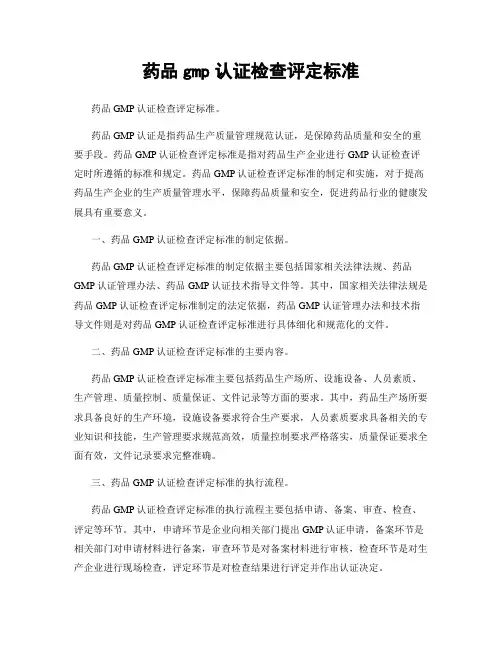 药品 gmp 认证检查评定标准

药品 GMP 认证检查评定标准。

药品 GMP 认证是指药品生产质量管理规范认证，是保障药品质量和安全的重要手段。药品 GMP 认证检查评定标准是指对药品生产企业进行 GMP 认证检查评定时所遵循的标准和规定。药品 GMP 认证检查评定标准的制定和实施，对于提高药品生产企业的生产质量管理水平，保障药品质量和安全，促进药品行业的健康发展具有重要意义。

一、药品 GMP 认证检查评定标准的制定依据。

药品 GMP 认证检查评定标准的制定依据主要包括国家相关法律法规、药品 GMP 认证管理办法、药品 GMP 认证技术指导文件等。其中，国家相关法律法规是药品 GMP 认证检查评定标准制定的法定依据，药品 GMP 认证管理办法和技术指导文件则是对药品 GMP 认证检查评定标准进行具体细化和规范化的文件。

二、药品 GMP 认证检查评定标准的主要内容。

药品 GMP 认证检查评定标准主要包括药品生产场所、设施设备、人员素质、生产管理、质量控制、质量保证、文件记录等方面的要求。其中，药品生产场所要求具备良好的生产环境，设施设备要求符合生产要求，人员素质要求具备相关的专业知识和技能，生产管理要求规范高效，质量控制要求严格落实，质量保证要求全面有效，文件记录要求完整准确。

三、药品 GMP 认证检查评定标准的执行流程。

药品 GMP 认证检查评定标准的执行流程主要包括申请、备案、审查、检查、评定等环节。其中，申请环节是企业向相关部门提出 GMP 认证申请，备案环节是相关部门对申请材料进行备案，审查环节是对备案材料进行审核，检查环节是对生产企业进行现场检查，评定环节是对检查结果进行评定并作出认证决定。